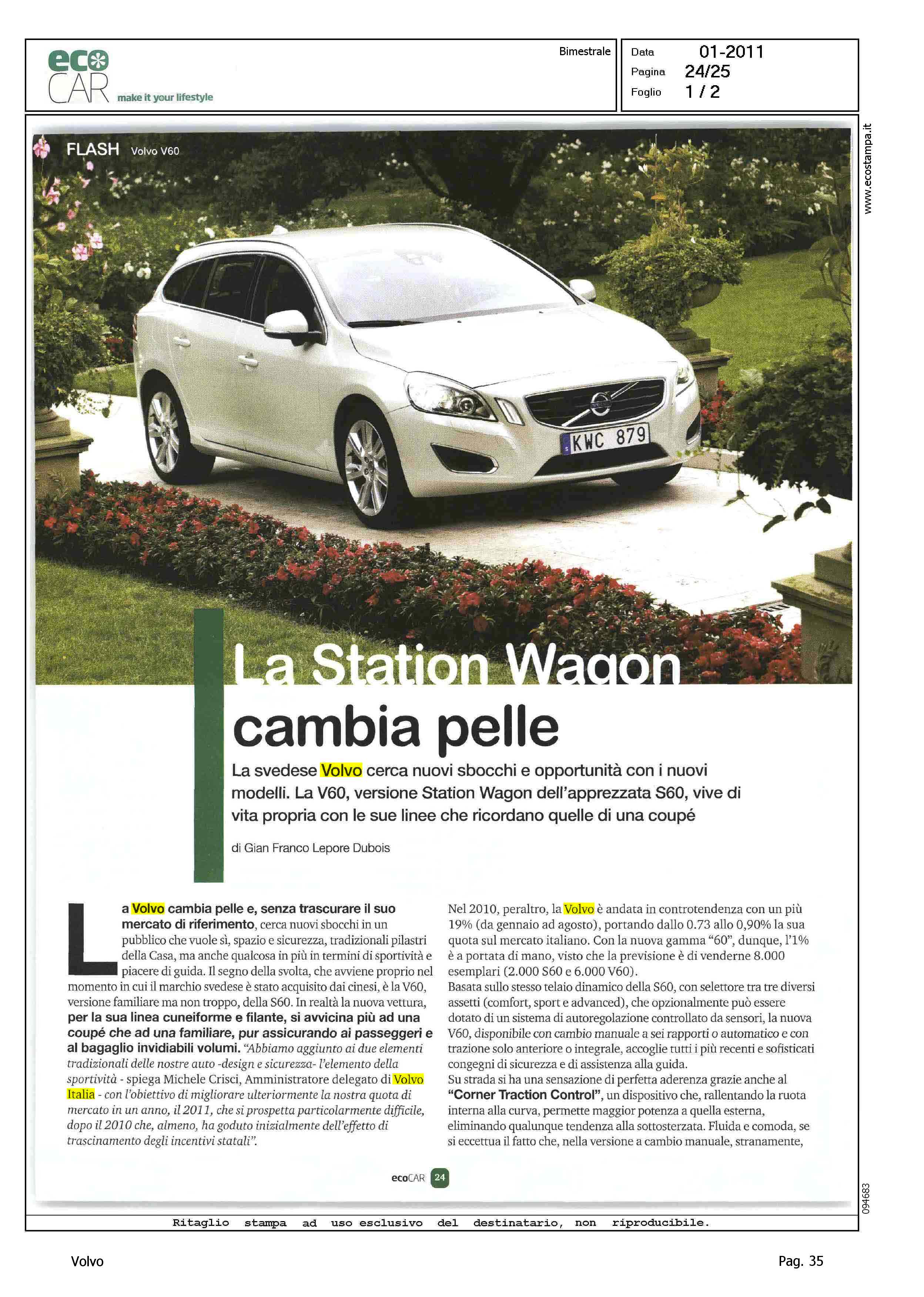 eco CAR make it your lifestyle

Bimestrale

Data 01-2011
Pagina 24/25
Foglio 1 / 2

www.ecostampa.it

FLASH Volvo V60

KWC 879

La Station Wagon cambia pelle

La svedese Volvo cerca nuovi sbocchi e opportunità con i nuovi modelli. La V60, versione Station Wagon dell'apprezzata S60, vive di vita propria con le sue linee che ricordano quelle di una coupé

di Gian Franco Lepore Dubois

La Volvo cambia pelle e, senza trascurare il suo mercato di riferimento, cerca nuovi sbocchi in un pubblico che vuole sì, spazio e sicurezza, tradizionali pilastri della Casa, ma anche qualcosa in più in termini di sportività e piacere di guida. Il segno della svolta, che avviene proprio nel momento in cui il marchio svedese è stato acquisito dai cinesi, è la V60, versione familiare ma non troppo, della S60. In realtà la nuova vettura, per la sua linea cuneiforme e filante, si avvicina più ad una coupé che ad una familiare, pur assicurando ai passeggeri e al bagaglio invidiabili volumi. "Abbiamo aggiunto ai due elementi tradizionali delle nostre auto -design e sicurezza- l'elemento della sportività - spiega Michele Crisci, Amministratore delegato di Volvo Italia - con l'obiettivo di migliorare ulteriormente la nostra quota di mercato in un anno, il 2011, che si prospetta particolarmente difficile, dopo il 2010 che, almeno, ha goduto inizialmente dell'effetto di trascinamento degli incentivi statali".

Nel 2010, peraltro, la Volvo è andata in controtendenza con un più 19% (da gennaio ad agosto), portando dallo 0.73 allo 0,90% la sua quota sul mercato italiano. Con la nuova gamma "60", dunque, l'1% è a portata di mano, visto che la previsione è di venderne 8.000 esemplari (2.000 S60 e 6.000 V60).
Basata sullo stesso telaio dinamico della S60, con selettore tra tre diversi assetti (comfort, sport e advanced), che opzionalmente può essere dotato di un sistema di autoregolazione controllato da sensori, la nuova V60, disponibile con cambio manuale a sei rapporti o automatico e con trazione solo anteriore o integrale, accoglie tutti i più recenti e sofisticati congegni di sicurezza e di assistenza alla guida.
Su strada si ha una sensazione di perfetta aderenza grazie anche al "Corner Traction Control", un dispositivo che, rallentando la ruota interna alla curva, permette maggior potenza a quella esterna, eliminando qualunque tendenza alla sottosterzata. Fluida e comoda, se si eccettua il fatto che, nella versione a cambio manuale, stranamente,

ecoCAR 24

094683

Ritaglio stampa ad uso esclusivo del destinatario, non riproducibile.

Volvo

Pag. 35